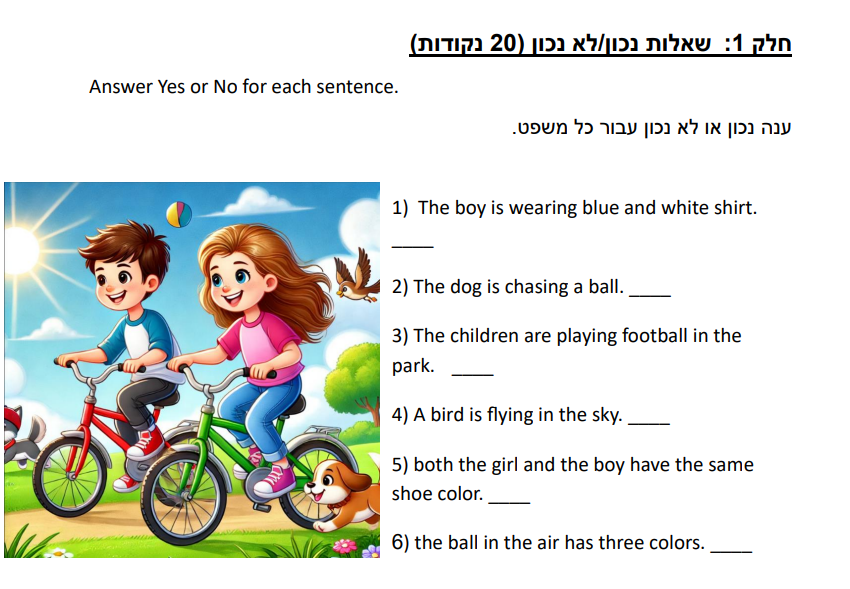 חלק 1: שאלות נכון/לא נכון (20 נקודות)

Answer Yes or No for each sentence.

ענה נכון או לא נכון עבור כל משפט.

1) The boy is wearing blue and white shirt. ____

2) The dog is chasing a ball. ____

3) The children are playing football in the park. ____

4) A bird is flying in the sky. ____

5) both the girl and the boy have the same shoe color. ____

6) the ball in the air has three colors. ____